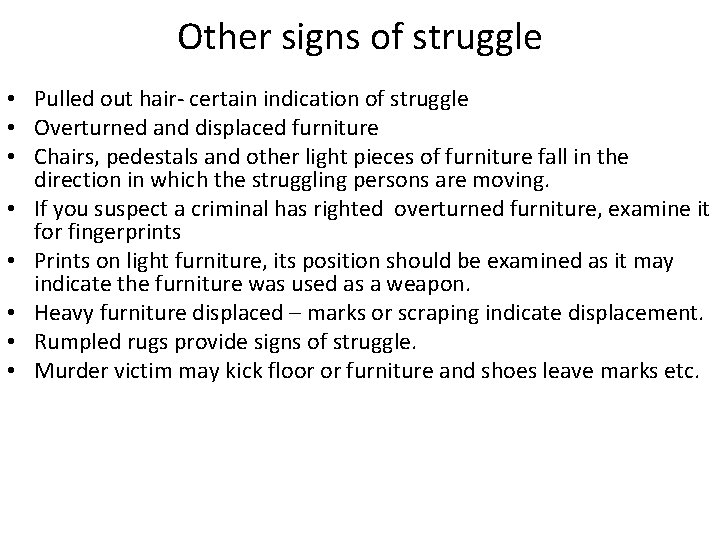 Other signs of struggle

• Pulled out hair- certain indication of struggle
• Overturned and displaced furniture
• Chairs, pedestals and other light pieces of furniture fall in the direction in which the struggling persons are moving.
• If you suspect a criminal has righted overturned furniture, examine it for fingerprints
• Prints on light furniture, its position should be examined as it may indicate the furniture was used as a weapon.
• Heavy furniture displaced – marks or scraping indicate displacement.
• Rumpled rugs provide signs of struggle.
• Murder victim may kick floor or furniture and shoes leave marks etc.